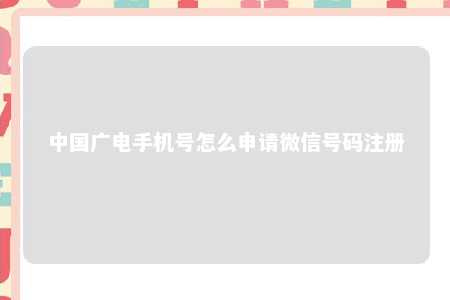 中国广电手机号怎么申请微信号码注册